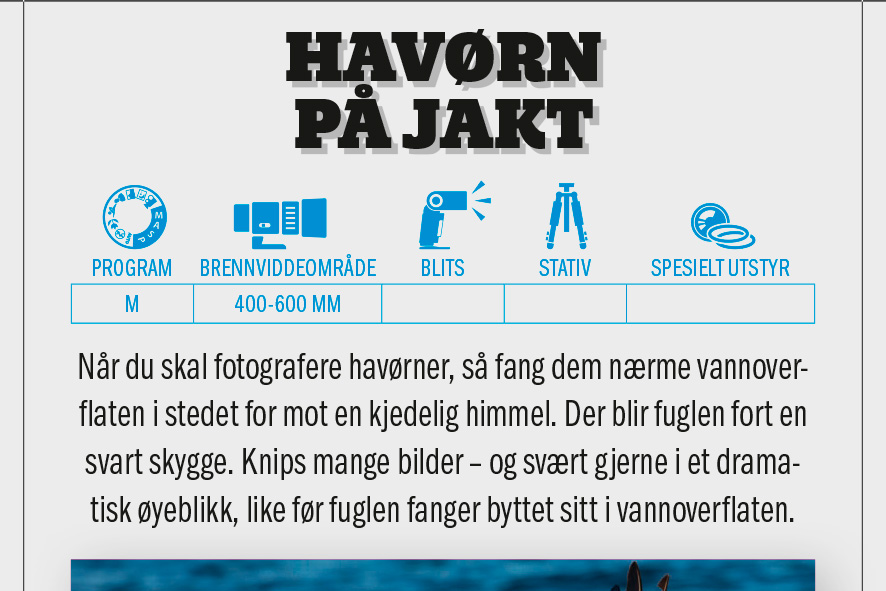 HAVØRN
PÅ JAKT

| PROGRAM | BRENNVIDDEOMRÅDE | BLITS | STATIV | SPESIELT UTSTYR |
|---|---|---|---|---|
| M | 400-600 MM | | | |

Når du skal fotografere havørner, så fang dem nærme vannoverflaten i stedet for mot en kjedelig himmel. Der blir fuglen fort en svart skygge. Knips mange bilder – og svært gjerne i et dramatisk øyeblikk, like før fuglen fanger byttet sitt i vannoverflaten.